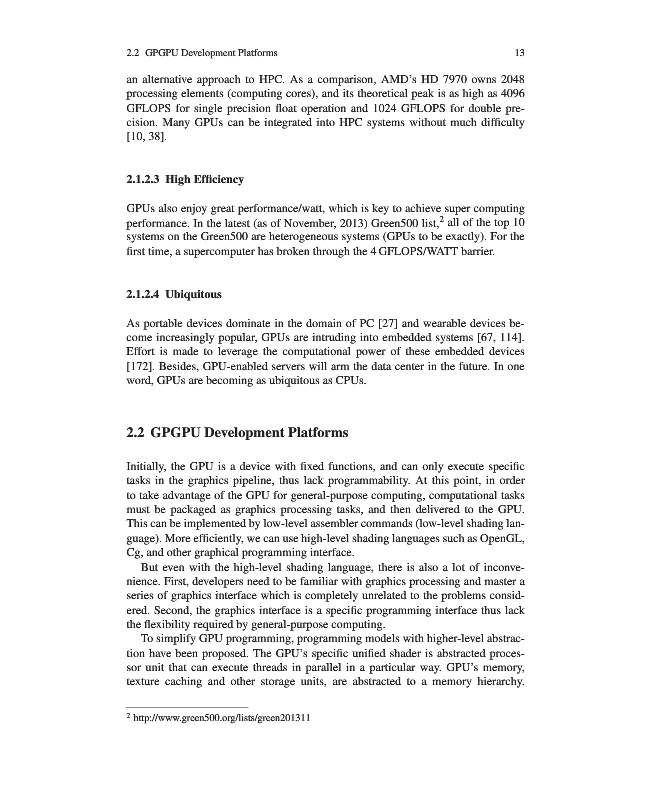 2.2 GPGPU Development Platforms 13

an alternative approach to HPC. As a comparison, AMD's HD 7970 owns 2048 processing elements (computing cores), and its theoretical peak is as high as 4096 GFLOPS for single precision float operation and 1024 GFLOPS for double precision. Many GPUs can be integrated into HPC systems without much difficulty [10, 38].

2.1.2.3 High Efficiency

GPUs also enjoy great performance/watt, which is key to achieve super computing performance. In the latest (as of November, 2013) Green500 list,$^2$ all of the top 10 systems on the Green500 are heterogeneous systems (GPUs to be exactly). For the first time, a supercomputer has broken through the 4 GFLOPS/WATT barrier.

2.1.2.4 Ubiquitous

As portable devices dominate in the domain of PC [27] and wearable devices become increasingly popular, GPUs are intruding into embedded systems [67, 114]. Effort is made to leverage the computational power of these embedded devices [172]. Besides, GPU-enabled servers will arm the data center in the future. In one word, GPUs are becoming as ubiquitous as CPUs.

2.2 GPGPU Development Platforms

Initially, the GPU is a device with fixed functions, and can only execute specific tasks in the graphics pipeline, thus lack programmability. At this point, in order to take advantage of the GPU for general-purpose computing, computational tasks must be packaged as graphics processing tasks, and then delivered to the GPU. This can be implemented by low-level assembler commands (low-level shading language). More efficiently, we can use high-level shading languages such as OpenGL, Cg, and other graphical programming interface.

But even with the high-level shading language, there is also a lot of inconvenience. First, developers need to be familiar with graphics processing and master a series of graphics interface which is completely unrelated to the problems considered. Second, the graphics interface is a specific programming interface thus lack the flexibility required by general-purpose computing.

To simplify GPU programming, programming models with higher-level abstraction have been proposed. The GPU's specific unified shader is abstracted processor unit that can execute threads in parallel in a particular way. GPU's memory, texture caching and other storage units, are abstracted to a memory hierarchy.

$^2$ http://www.green500.org/lists/green201311